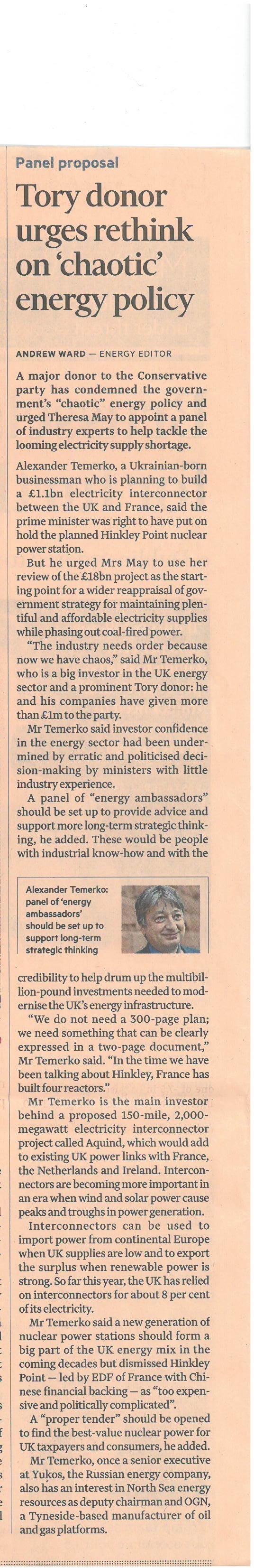 Panel proposal

Tory donor urges rethink on 'chaotic' energy policy

ANDREW WARD — ENERGY EDITOR

A major donor to the Conservative party has condemned the government's "chaotic" energy policy and urged Theresa May to appoint a panel of industry experts to help tackle the looming electricity supply shortage.

Alexander Temerko, a Ukrainian-born businessman who is planning to build a £1.1bn electricity interconnector between the UK and France, said the prime minister was right to have put on hold the planned Hinkley Point nuclear power station.

But he urged Mrs May to use her review of the £18bn project as the starting point for a wider reappraisal of government strategy for maintaining plentiful and affordable electricity supplies while phasing out coal-fired power.

"The industry needs order because now we have chaos," said Mr Temerko, who is a big investor in the UK energy sector and a prominent Tory donor: he and his companies have given more than £1m to the party.

Mr Temerko said investor confidence in the energy sector had been undermined by erratic and politicised decision-making by ministers with little industry experience.

A panel of "energy ambassadors" should be set up to provide advice and support more long-term strategic thinking, he added. These would be people with industrial know-how and with the

Alexander Temerko: panel of 'energy ambassadors' should be set up to support long-term strategic thinking

credibility to help drum up the multibillion-pound investments needed to modernise the UK's energy infrastructure.

"We do not need a 300-page plan; we need something that can be clearly expressed in a two-page document," Mr Temerko said. "In the time we have been talking about Hinkley, France has built four reactors."

Mr Temerko is the main investor behind a proposed 150-mile, 2,000-megawatt electricity interconnector project called Aquind, which would add to existing UK power links with France, the Netherlands and Ireland. Interconnectors are becoming more important in an era when wind and solar power cause peaks and troughs in power generation.

Interconnectors can be used to import power from continental Europe when UK supplies are low and to export the surplus when renewable power is strong. So far this year, the UK has relied on interconnectors for about 8 per cent of its electricity.

Mr Temerko said a new generation of nuclear power stations should form a big part of the UK energy mix in the coming decades but dismissed Hinkley Point — led by EDF of France with Chinese financial backing — as "too expensive and politically complicated".

A "proper tender" should be opened to find the best-value nuclear power for UK taxpayers and consumers, he added.

Mr Temerko, once a senior executive at Yukos, the Russian energy company, also has an interest in North Sea energy resources as deputy chairman and OGN, a Tyneside-based manufacturer of oil and gas platforms.